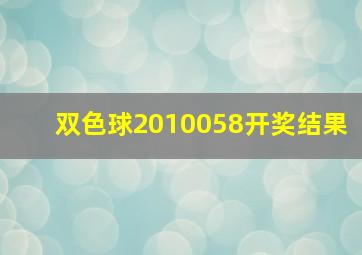 双色球2010058开奖结果